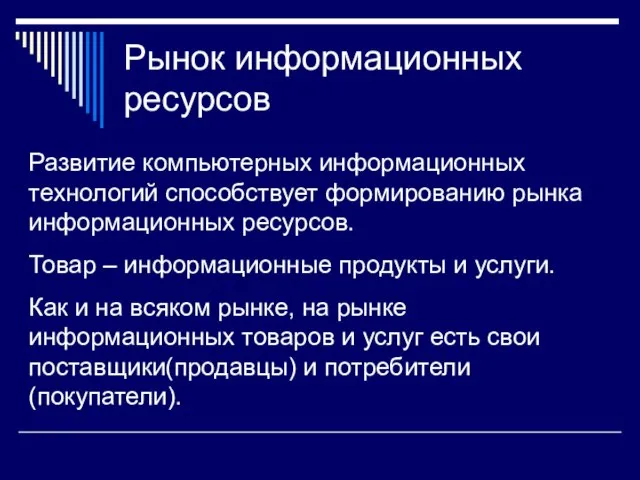 Рынок информационных ресурсов

Развитие компьютерных информационных технологий способствует формированию рынка информационных ресурсов.

Товар – информационные продукты и услуги.

Как и на всяком рынке, на рынке информационных товаров и услуг есть свои поставщики(продавцы) и потребители (покупатели).